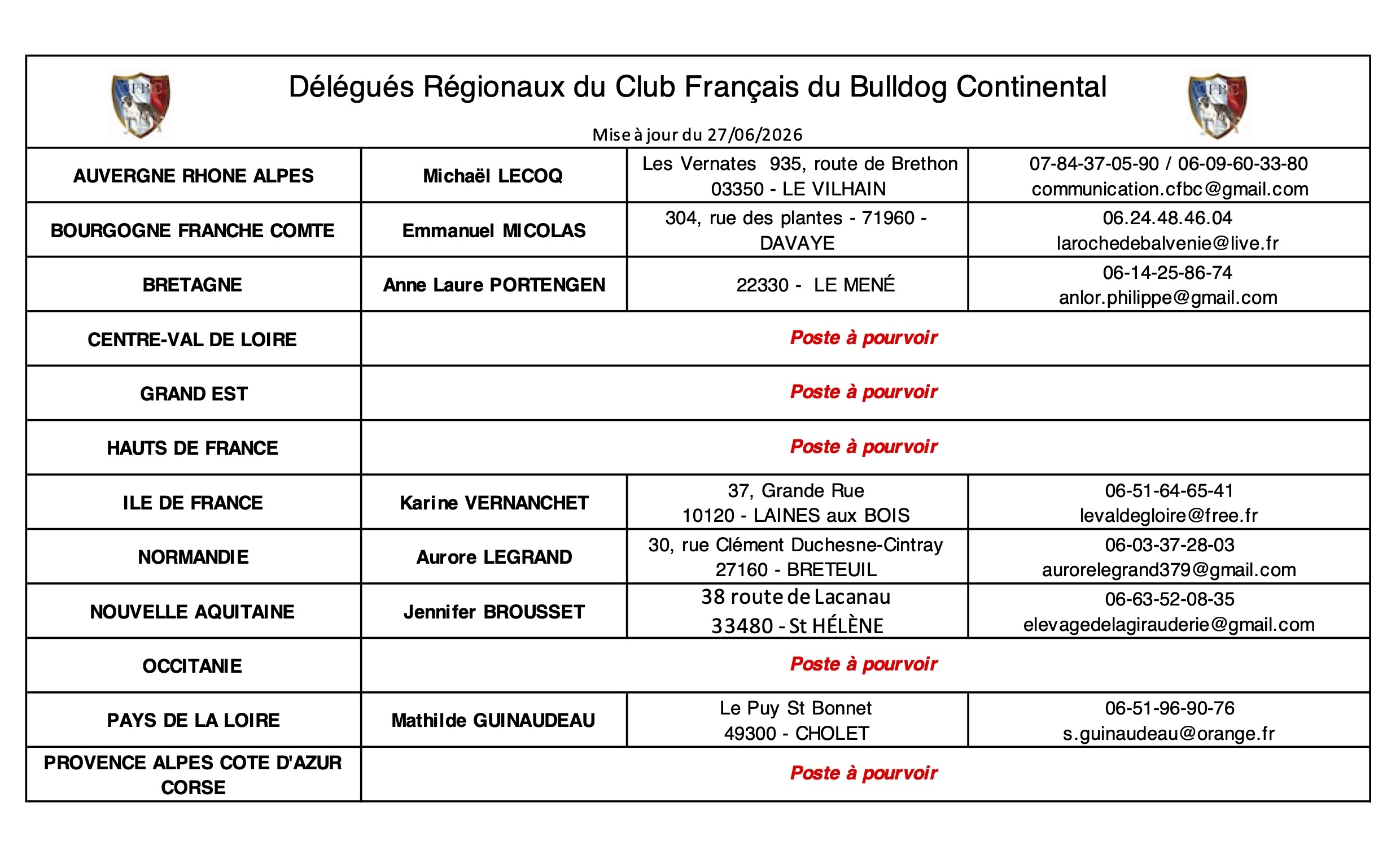 CFBC

Délégués Régionaux du Club Français du Bulldog Continental

CFBC

Mise à jour du 27/06/2026

| | | | |
|---|---|---|---|
| AUVERGNE RHONE ALPES | Michaël LECOQ | Les Vernates 935, route de Brethon 03350 - LE VILHAIN | 07-84-37-05-90 / 06-09-60-33-80 communication.cfbc@gmail.com |
| BOURGOGNE FRANCHE COMTE | Emmanuel MICOLAS | 304, rue des plantes - 71960 - DAVAYE | 06.24.48.46.04 larochedebalvenie@live.fr |
| BRETAGNE | Anne Laure PORTENGEN | 22330 - LE MENÉ | 06-14-25-86-74 anlor.philippe@gmail.com |
| CENTRE-VAL DE LOIRE | Poste à pourvoir | | |
| GRAND EST | Poste à pourvoir | | |
| HAUTS DE FRANCE | Poste à pourvoir | | |
| ILE DE FRANCE | Karine VERNANCHET | 37, Grande Rue 10120 - LAINES aux BOIS | 06-51-64-65-41 levaldegloire@free.fr |
| NORMANDIE | Aurore LEGRAND | 30, rue Clément Duchesne-Cintray 27160 - BRETEUIL | 06-03-37-28-03 aurorelegrand379@gmail.com |
| NOUVELLE AQUITAINE | Jennifer BROUSSET | 38 route de Lacanau 33480 - St HÉLÈNE | 06-63-52-08-35 elevagedelagirauderie@gmail.com |
| OCCITANIE | Poste à pourvoir | | |
| PAYS DE LA LOIRE | Mathilde GUINAUDEAU | Le Puy St Bonnet 49300 - CHOLET | 06-51-96-90-76 s.guinaudeau@orange.fr |
| PROVENCE ALPES COTE D'AZUR CORSE | Poste à pourvoir | | |